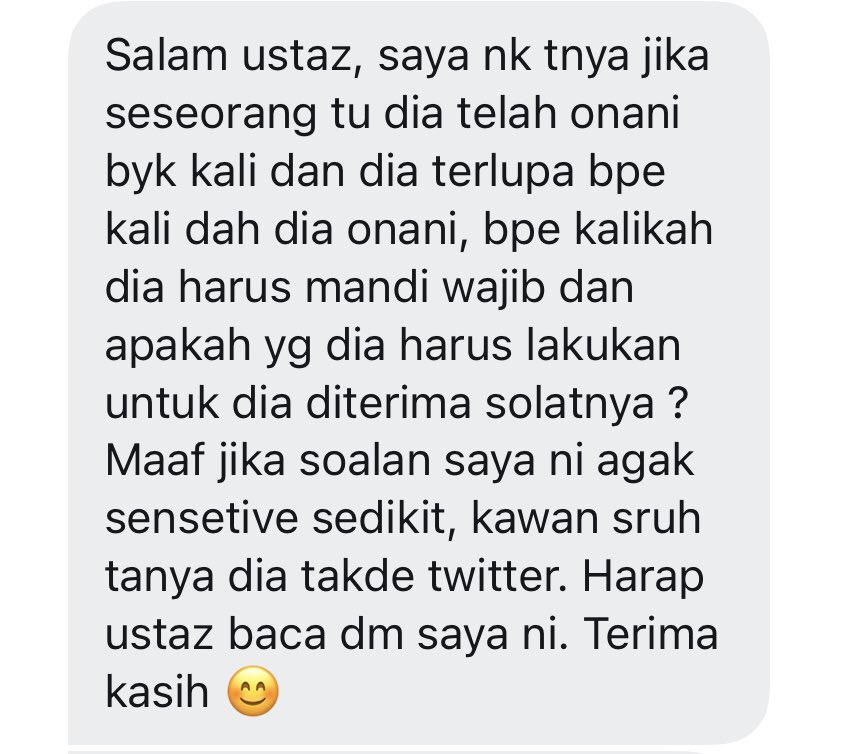 Salam ustaz, saya nk tnya jika seseorang tu dia telah onani byk kali dan dia terlupa bpe kali dah dia onani, bpe kalikah dia harus mandi wajib dan apakah yg dia harus lakukan untuk dia diterima solatnya ? Maaf jika soalan saya ni agak sensetive sedikit, kawan sruh tanya dia takde twitter. Harap ustaz baca dm saya ni. Terima kasih 😊